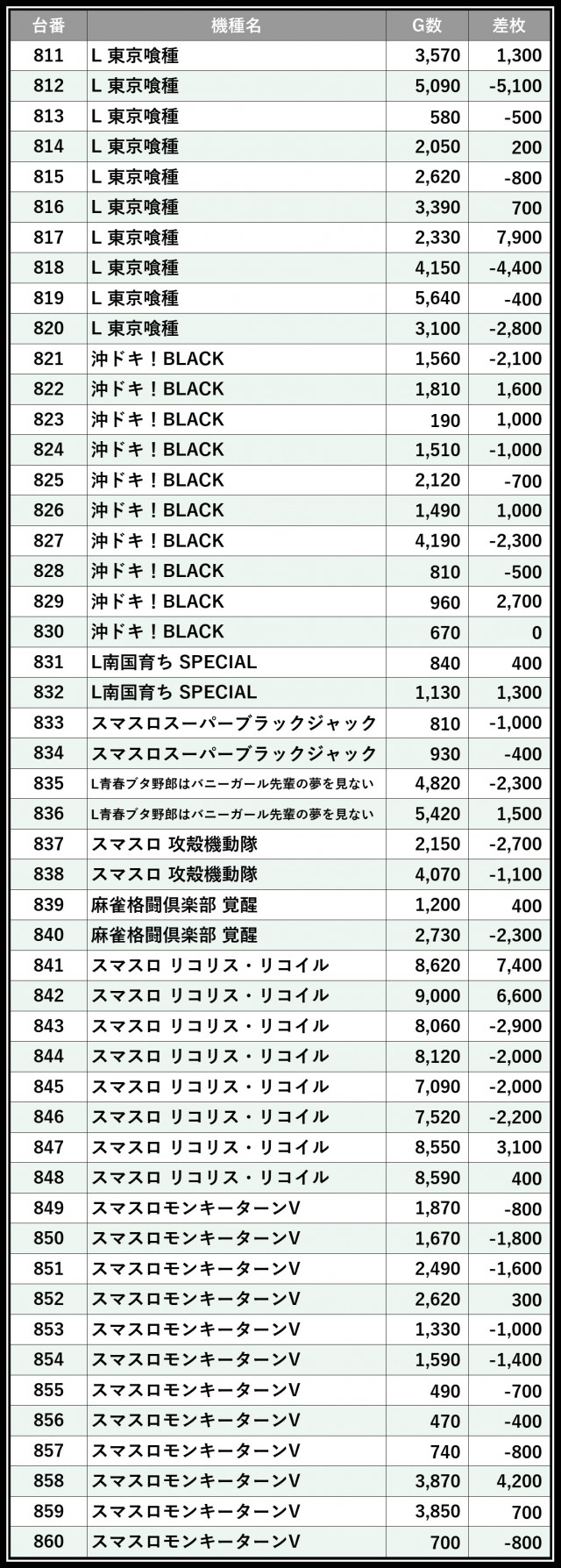 | 台番 | 機種名 | G数 | 差枚 |
|---|---|---|---|
| 811 | L 東京喰種 | 3,570 | 1,300 |
| 812 | L 東京喰種 | 5,090 | -5,100 |
| 813 | L 東京喰種 | 580 | -500 |
| 814 | L 東京喰種 | 2,050 | 200 |
| 815 | L 東京喰種 | 2,620 | -800 |
| 816 | L 東京喰種 | 3,390 | 700 |
| 817 | L 東京喰種 | 2,330 | 7,900 |
| 818 | L 東京喰種 | 4,150 | -4,400 |
| 819 | L 東京喰種 | 5,640 | -400 |
| 820 | L 東京喰種 | 3,100 | -2,800 |
| 821 | 沖ドキ！BLACK | 1,560 | -2,100 |
| 822 | 沖ドキ！BLACK | 1,810 | 1,600 |
| 823 | 沖ドキ！BLACK | 190 | 1,000 |
| 824 | 沖ドキ！BLACK | 1,510 | -1,000 |
| 825 | 沖ドキ！BLACK | 2,120 | -700 |
| 826 | 沖ドキ！BLACK | 1,490 | 1,000 |
| 827 | 沖ドキ！BLACK | 4,190 | -2,300 |
| 828 | 沖ドキ！BLACK | 810 | -500 |
| 829 | 沖ドキ！BLACK | 960 | 2,700 |
| 830 | 沖ドキ！BLACK | 670 | 0 |
| 831 | L南国育ち SPECIAL | 840 | 400 |
| 832 | L南国育ち SPECIAL | 1,130 | 1,300 |
| 833 | スマスロスーパーブラックジャック | 810 | -1,000 |
| 834 | スマスロスーパーブラックジャック | 930 | -400 |
| 835 | L青春ブタ野郎はバニーガール先輩の夢を見ない | 4,820 | -2,300 |
| 836 | L青春ブタ野郎はバニーガール先輩の夢を見ない | 5,420 | 1,500 |
| 837 | スマスロ 攻殻機動隊 | 2,150 | -2,700 |
| 838 | スマスロ 攻殻機動隊 | 4,070 | -1,100 |
| 839 | 麻雀格闘倶楽部 覚醒 | 1,200 | 400 |
| 840 | 麻雀格闘倶楽部 覚醒 | 2,730 | -2,300 |
| 841 | スマスロ リコリス・リコイル | 8,620 | 7,400 |
| 842 | スマスロ リコリス・リコイル | 9,000 | 6,600 |
| 843 | スマスロ リコリス・リコイル | 8,060 | -2,900 |
| 844 | スマスロ リコリス・リコイル | 8,120 | -2,000 |
| 845 | スマスロ リコリス・リコイル | 7,090 | -2,000 |
| 846 | スマスロ リコリス・リコイル | 7,520 | -2,200 |
| 847 | スマスロ リコリス・リコイル | 8,550 | 3,100 |
| 848 | スマスロ リコリス・リコイル | 8,590 | 400 |
| 849 | スマスロモンキーターンV | 1,870 | -800 |
| 850 | スマスロモンキーターンV | 1,670 | -1,800 |
| 851 | スマスロモンキーターンV | 2,490 | -1,600 |
| 852 | スマスロモンキーターンV | 2,620 | 300 |
| 853 | スマスロモンキーターンV | 1,330 | -1,000 |
| 854 | スマスロモンキーターンV | 1,590 | -1,400 |
| 855 | スマスロモンキーターンV | 490 | -700 |
| 856 | スマスロモンキーターンV | 470 | -400 |
| 857 | スマスロモンキーターンV | 740 | -800 |
| 858 | スマスロモンキーターンV | 3,870 | 4,200 |
| 859 | スマスロモンキーターンV | 3,850 | 700 |
| 860 | スマスロモンキーターンV | 700 | -800 |